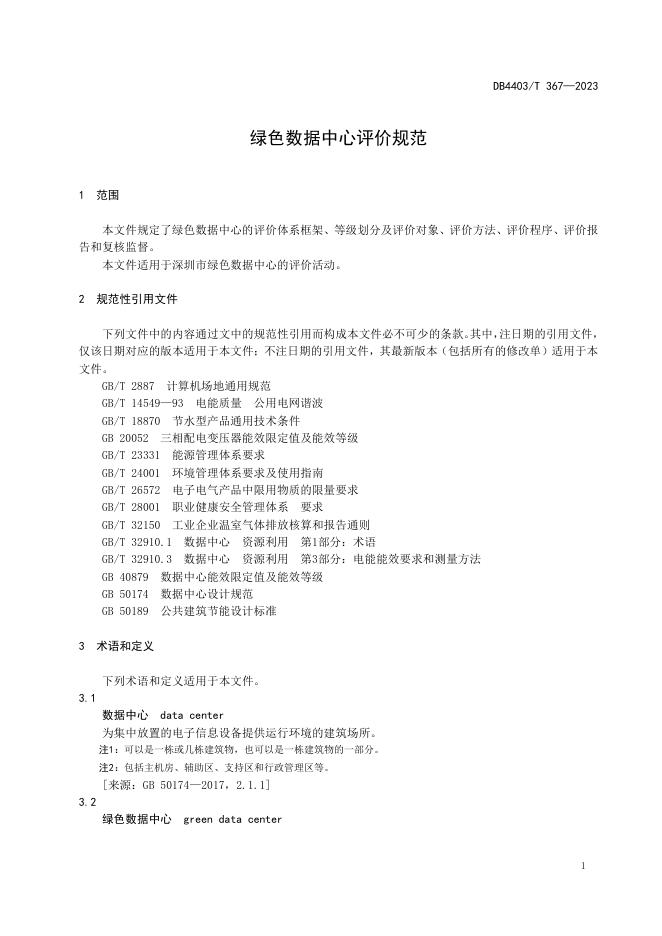 DB4403/T 367—2023

绿色数据中心评价规范

1 范围

本文件规定了绿色数据中心的评价体系框架、等级划分及评价对象、评价方法、评价程序、评价报告和复核监督。
本文件适用于深圳市绿色数据中心的评价活动。

2 规范性引用文件

下列文件中的内容通过文中的规范性引用而构成本文件必不可少的条款。其中，注日期的引用文件，仅该日期对应的版本适用于本文件；不注日期的引用文件，其最新版本（包括所有的修改单）适用于本文件。
GB/T 2887 计算机场地通用规范
GB/T 14549—93 电能质量 公用电网谐波
GB/T 18870 节水型产品通用技术条件
GB 20052 三相配电变压器能效限定值及能效等级
GB/T 23331 能源管理体系要求
GB/T 24001 环境管理体系要求及使用指南
GB/T 26572 电子电气产品中限用物质的限量要求
GB/T 28001 职业健康安全管理体系 要求
GB/T 32150 工业企业温室气体排放核算和报告通则
GB/T 32910.1 数据中心 资源利用 第1部分：术语
GB/T 32910.3 数据中心 资源利用 第3部分：电能能效要求和测量方法
GB 40879 数据中心能效限定值及能效等级
GB 50174 数据中心设计规范
GB 50189 公共建筑节能设计标准

3 术语和定义

下列术语和定义适用于本文件。
3.1
数据中心 data center
为集中放置的电子信息设备提供运行环境的建筑场所。
注1：可以是一栋或几栋建筑物，也可以是一栋建筑物的一部分。
注2：包括主机房、辅助区、支持区和行政管理区等。
[来源：GB 50174—2017，2.1.1]
3.2
绿色数据中心 green data center

1